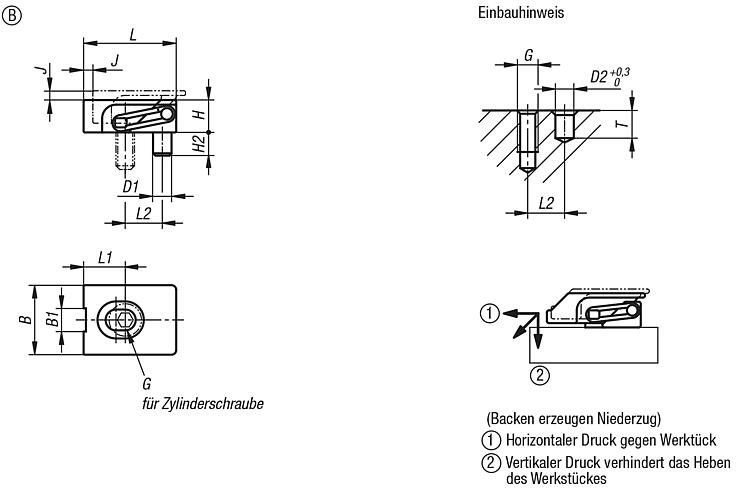 Ⓑ

L

J

J

H

H2

D1

L2

L1

B

B1

G

für Zylinderschraube

Einbauhinweis

G

$D2^{+0,3}_{0}$

T

L2

①

②

(Backen erzeugen Niederzug)

① Horizontaler Druck gegen Werktück

② Vertikaler Druck verhindert das Heben des Werkstückes